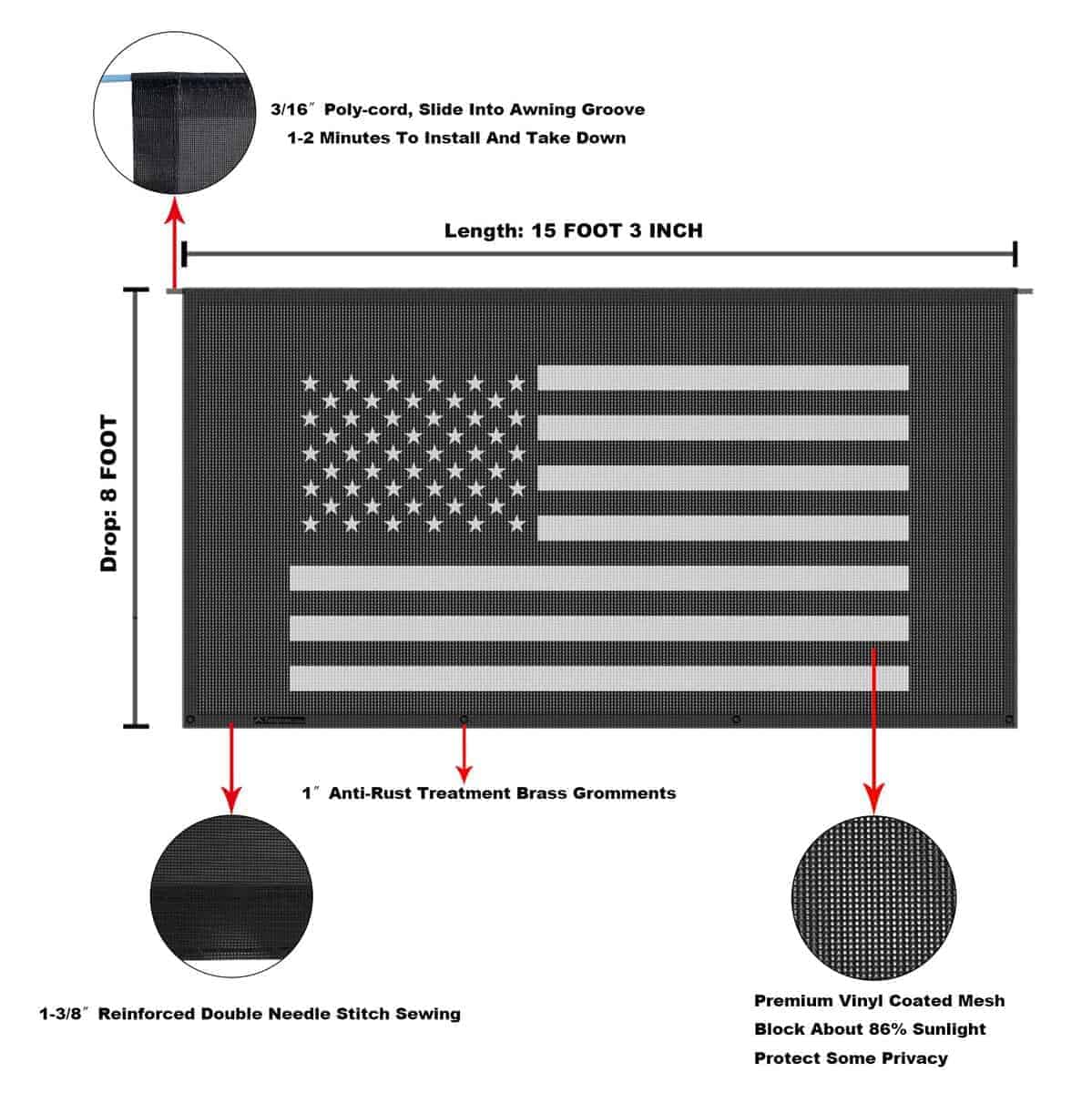 3/16″ Poly-cord, Slide Into Awning Groove
1-2 Minutes To Install And Take Down

Length: 15 FOOT 3 INCH

Drop: 8 FOOT

1″ Anti-Rust Treatment Brass Gromments

1-3/8″ Reinforced Double Needle Stitch Sewing

Premium Vinyl Coated Mesh
Block About 86% Sunlight
Protect Some Privacy